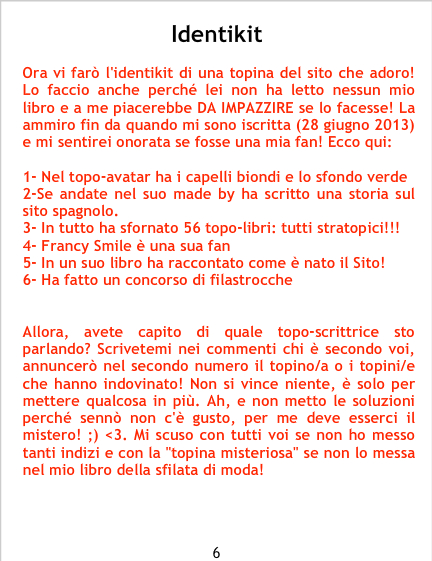 Identikit

Ora vi farò l'identikit di una topina del sito che adoro! Lo faccio anche perché lei non ha letto nessun mio libro e a me piacerebbe DA IMPAZZIRE se lo facesse! La ammiro fin da quando mi sono iscritta (28 giugno 2013) e mi sentirei onorata se fosse una mia fan! Ecco qui:

1- Nel topo-avatar ha i capelli biondi e lo sfondo verde
2-Se andate nel suo made by ha scritto una storia sul sito spagnolo.
3- In tutto ha sfornato 56 topo-libri: tutti stratopici!!!
4- Francy Smile è una sua fan
5- In un suo libro ha raccontato come è nato il Sito!
6- Ha fatto un concorso di filastrocche

Allora, avete capito di quale topo-scrittrice sto parlando? Scrivetemi nei commenti chi è secondo voi, annuncerò nel secondo numero il topino/a o i topini/e che hanno indovinato! Non si vince niente, è solo per mettere qualcosa in più. Ah, e non metto le soluzioni perché sennò non c'è gusto, per me deve esserci il mistero! ;) <3. Mi scuso con tutti voi se non ho messo tanti indizi e con la "topina misteriosa" se non lo messa nel mio libro della sfilata di moda!

6